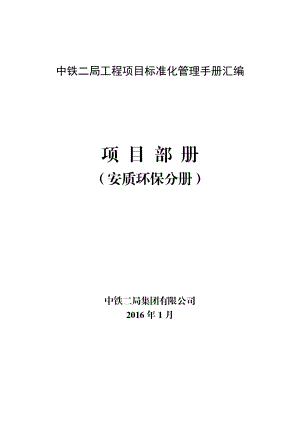 中铁二局工程项目标准化管理手册汇编

项 目 部 册

（安质环保分册）

中铁二局集团有限公司

2016 年 1 月